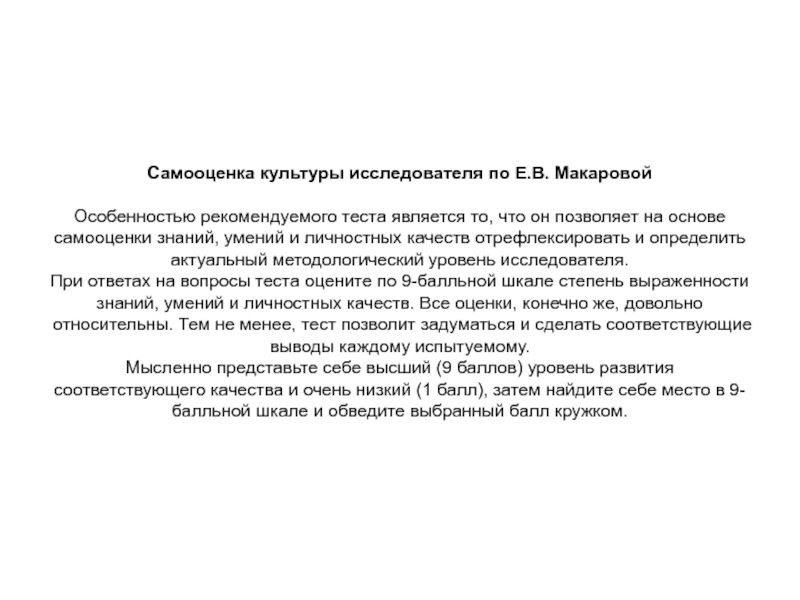 Самооценка культуры исследователя по Е.В. Макаровой

Особенностью рекомендуемого теста является то, что он позволяет на основе самооценки знаний, умений и личностных качеств отрефлексировать и определить актуальный методологический уровень исследователя.
При ответах на вопросы теста оцените по 9-балльной шкале степень выраженности знаний, умений и личностных качеств. Все оценки, конечно же, довольно относительны. Тем не менее, тест позволит задуматься и сделать соответствующие выводы каждому испытуемому.
Мысленно представьте себе высший (9 баллов) уровень развития соответствующего качества и очень низкий (1 балл), затем найдите себе место в 9-балльной шкале и обведите выбранный балл кружком.